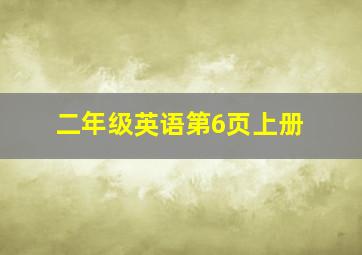 二年级英语第6页上册